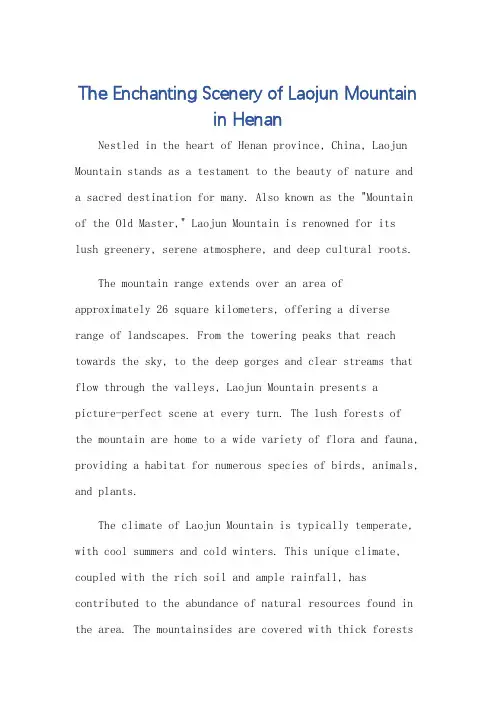 The Enchanting Scenery of Laojun Mountain in Henan

Nestled in the heart of Henan province, China, Laojun Mountain stands as a testament to the beauty of nature and a sacred destination for many. Also known as the "Mountain of the Old Master," Laojun Mountain is renowned for its lush greenery, serene atmosphere, and deep cultural roots.

The mountain range extends over an area of approximately 26 square kilometers, offering a diverse range of landscapes. From the towering peaks that reach towards the sky, to the deep gorges and clear streams that flow through the valleys, Laojun Mountain presents a picture-perfect scene at every turn. The lush forests of the mountain are home to a wide variety of flora and fauna, providing a habitat for numerous species of birds, animals, and plants.

The climate of Laojun Mountain is typically temperate, with cool summers and cold winters. This unique climate, coupled with the rich soil and ample rainfall, has contributed to the abundance of natural resources found in the area. The mountainsides are covered with thick forests